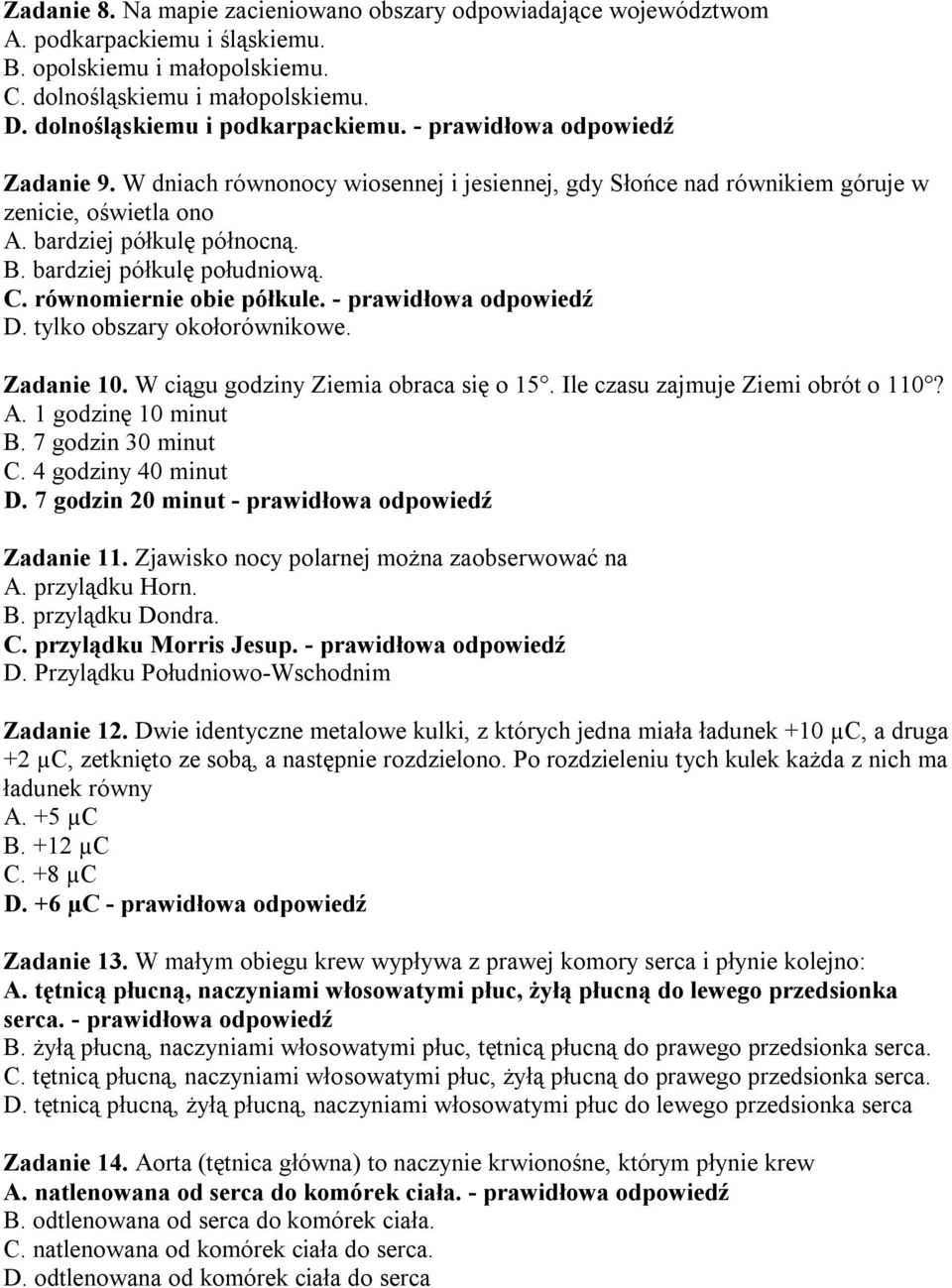 Zadanie 8. Na mapie zacieniowano obszary odpowiadające województwom
A. podkarpackiemu i śląskiemu.
B. opolskiemu i małopolskiemu.
C. dolnośląskiemu i małopolskiemu.
D. dolnośląskiemu i podkarpackiemu. - prawidłowa odpowiedź

Zadanie 9. W dniach równonocy wiosennej i jesiennej, gdy Słońce nad równikiem góruje w zenicie, oświetla ono
A. bardziej półkulę północną.
B. bardziej półkulę południową.
C. równomiernie obie półkule. - prawidłowa odpowiedź
D. tylko obszary okołorównikowe.

Zadanie 10. W ciągu godziny Ziemia obraca się o 15°. Ile czasu zajmuje Ziemi obrót o 110°?
A. 1 godzinę 10 minut
B. 7 godzin 30 minut
C. 4 godziny 40 minut
D. 7 godzin 20 minut - prawidłowa odpowiedź

Zadanie 11. Zjawisko nocy polarnej można zaobserwować na
A. przylądku Horn.
B. przylądku Dondra.
C. przylądku Morris Jesup. - prawidłowa odpowiedź
D. Przylądku Południowo-Wschodnim

Zadanie 12. Dwie identyczne metalowe kulki, z których jedna miała ładunek +10 μC, a druga +2 μC, zetknięto ze sobą, a następnie rozdzielono. Po rozdzieleniu tych kulek każda z nich ma ładunek równy
A. +5 μC
B. +12 μC
C. +8 μC
D. +6 μC - prawidłowa odpowiedź

Zadanie 13. W małym obiegu krew wypływa z prawej komory serca i płynie kolejno:
A. tętnicą płucną, naczyniami włosowatymi płuc, żyłą płucną do lewego przedsionka serca. - prawidłowa odpowiedź
B. żyłą płucną, naczyniami włosowatymi płuc, tętnicą płucną do prawego przedsionka serca.
C. tętnicą płucną, naczyniami włosowatymi płuc, żyłą płucną do prawego przedsionka serca.
D. tętnicą płucną, żyłą płucną, naczyniami włosowatymi płuc do lewego przedsionka serca

Zadanie 14. Aorta (tętnica główna) to naczynie krwionośne, którym płynie krew
A. natlenowana od serca do komórek ciała. - prawidłowa odpowiedź
B. odtlenowana od serca do komórek ciała.
C. natlenowana od komórek ciała do serca.
D. odtlenowana od komórek ciała do serca